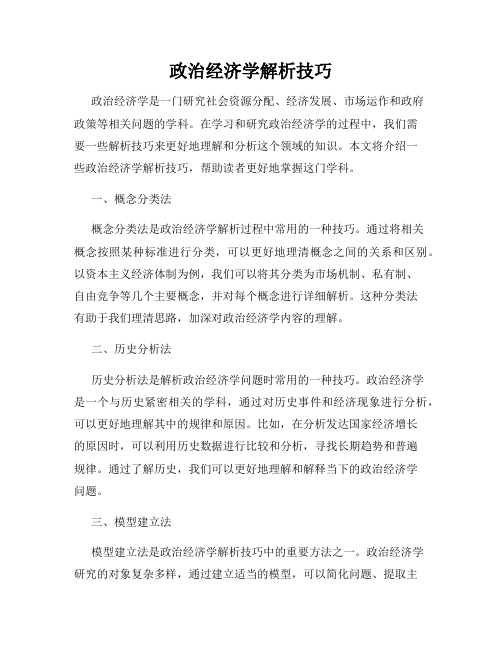 政治经济学解析技巧

政治经济学是一门研究社会资源分配、经济发展、市场运作和政府政策等相关问题的学科。在学习和研究政治经济学的过程中，我们需要一些解析技巧来更好地理解和分析这个领域的知识。本文将介绍一些政治经济学解析技巧，帮助读者更好地掌握这门学科。

一、概念分类法

概念分类法是政治经济学解析过程中常用的一种技巧。通过将相关概念按照某种标准进行分类，可以更好地理清概念之间的关系和区别。以资本主义经济体制为例，我们可以将其分类为市场机制、私有制、自由竞争等几个主要概念，并对每个概念进行详细解析。这种分类法有助于我们理清思路，加深对政治经济学内容的理解。

二、历史分析法

历史分析法是解析政治经济学问题时常用的一种技巧。政治经济学是一个与历史紧密相关的学科，通过对历史事件和经济现象进行分析，可以更好地理解其中的规律和原因。比如，在分析发达国家经济增长的原因时，可以利用历史数据进行比较和分析，寻找长期趋势和普遍规律。通过了解历史，我们可以更好地理解和解释当下的政治经济学问题。

三、模型建立法

模型建立法是政治经济学解析技巧中的重要方法之一。政治经济学研究的对象复杂多样，通过建立适当的模型，可以简化问题、提取主